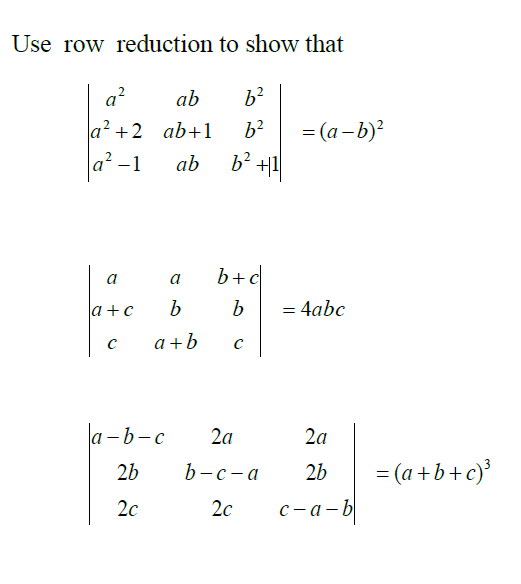 Use row reduction to show that

$\begin{vmatrix} a^2 & ab & b^2 \\ a^2+2 & ab+1 & b^2 \\ a^2-1 & ab & b^2+1 \end{vmatrix} = (a-b)^2$

$\begin{vmatrix} a & a & b+c \\ a+c & b & b \\ c & a+b & c \end{vmatrix} = 4abc$

$\begin{vmatrix} a-b-c & 2a & 2a \\ 2b & b-c-a & 2b \\ 2c & 2c & c-a-b \end{vmatrix} = (a+b+c)^3$